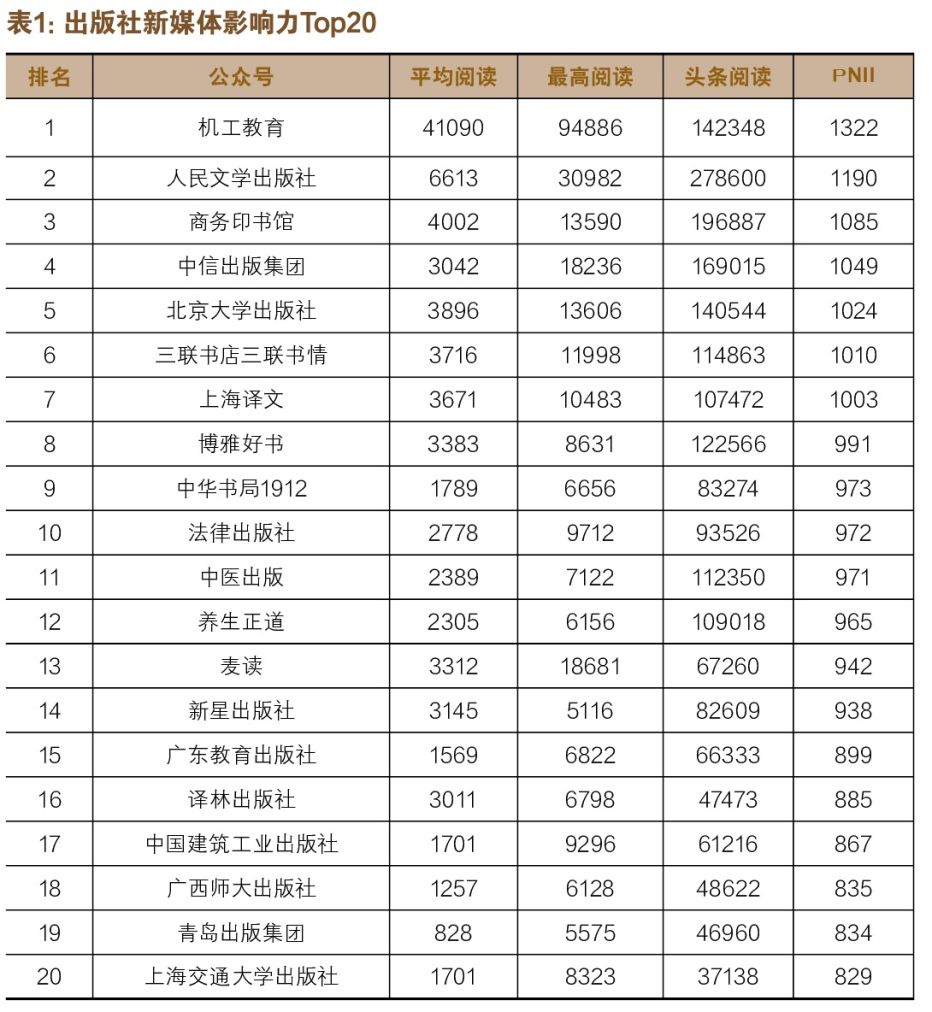 表1: 出版社新媒体影响力Top20

| 排名 | 公众号 | 平均阅读 | 最高阅读 | 头条阅读 | PNII |
|---|---|---|---|---|---|
| 1 | 机工教育 | 41090 | 94886 | 142348 | 1322 |
| 2 | 人民文学出版社 | 6613 | 30982 | 278600 | 1190 |
| 3 | 商务印书馆 | 4002 | 13590 | 196887 | 1085 |
| 4 | 中信出版集团 | 3042 | 18236 | 169015 | 1049 |
| 5 | 北京大学出版社 | 3896 | 13606 | 140544 | 1024 |
| 6 | 三联书店三联书情 | 3716 | 11998 | 114863 | 1010 |
| 7 | 上海译文 | 3671 | 10483 | 107472 | 1003 |
| 8 | 博雅好书 | 3383 | 8631 | 122566 | 991 |
| 9 | 中华书局1912 | 1789 | 6656 | 83274 | 973 |
| 10 | 法律出版社 | 2778 | 9712 | 93526 | 972 |
| 11 | 中医出版 | 2389 | 7122 | 112350 | 971 |
| 12 | 养生正道 | 2305 | 6156 | 109018 | 965 |
| 13 | 麦读 | 3312 | 18681 | 67260 | 942 |
| 14 | 新星出版社 | 3145 | 5116 | 82609 | 938 |
| 15 | 广东教育出版社 | 1569 | 6822 | 66333 | 899 |
| 16 | 译林出版社 | 3011 | 6798 | 47473 | 885 |
| 17 | 中国建筑工业出版社 | 1701 | 9296 | 61216 | 867 |
| 18 | 广西师大出版社 | 1257 | 6128 | 48622 | 835 |
| 19 | 青岛出版集团 | 828 | 5575 | 46960 | 834 |
| 20 | 上海交通大学出版社 | 1701 | 8323 | 37138 | 829 |